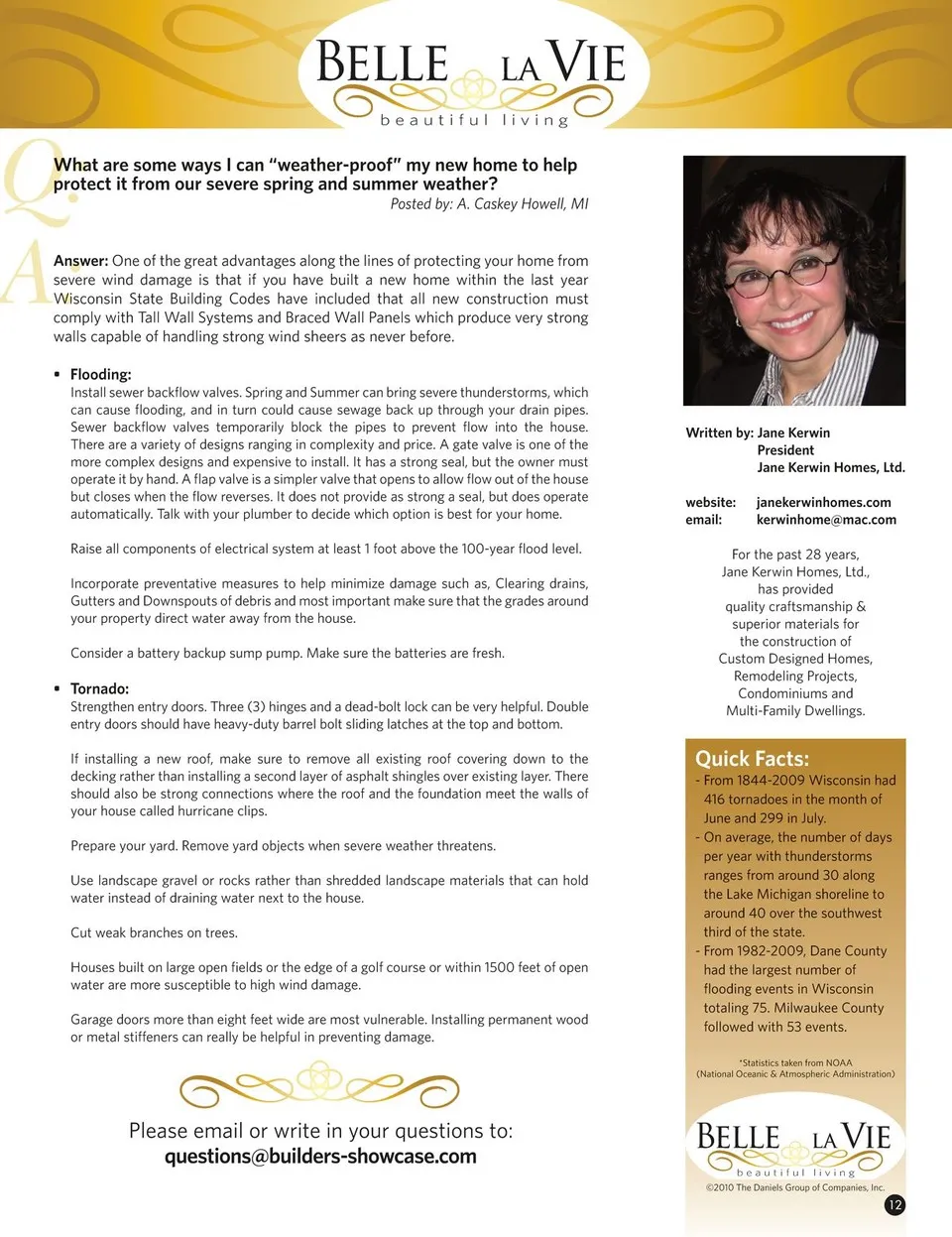 BELLE LA VIE
beautiful living

Q:
What are some ways I can "weather-proof" my new home to help protect it from our severe spring and summer weather?
Posted by: A. Caskey Howell, MI

A:
Answer: One of the great advantages along the lines of protecting your home from severe wind damage is that if you have built a new home within the last year Wisconsin State Building Codes have included that all new construction must comply with Tall Wall Systems and Braced Wall Panels which produce very strong walls capable of handling strong wind sheers as never before.

▪ Flooding:
Install sewer backflow valves. Spring and Summer can bring severe thunderstorms, which can cause flooding, and in turn could cause sewage back up through your drain pipes. Sewer backflow valves temporarily block the pipes to prevent flow into the house. There are a variety of designs ranging in complexity and price. A gate valve is one of the more complex designs and expensive to install. It has a strong seal, but the owner must operate it by hand. A flap valve is a simpler valve that opens to allow flow out of the house but closes when the flow reverses. It does not provide as strong a seal, but does operate automatically. Talk with your plumber to decide which option is best for your home.

Raise all components of electrical system at least 1 foot above the 100-year flood level.

Incorporate preventative measures to help minimize damage such as, Clearing drains, Gutters and Downspouts of debris and most important make sure that the grades around your property direct water away from the house.

Consider a battery backup sump pump. Make sure the batteries are fresh.

▪ Tornado:
Strengthen entry doors. Three (3) hinges and a dead-bolt lock can be very helpful. Double entry doors should have heavy-duty barrel bolt sliding latches at the top and bottom.

If installing a new roof, make sure to remove all existing roof covering down to the decking rather than installing a second layer of asphalt shingles over existing layer. There should also be strong connections where the roof and the foundation meet the walls of your house called hurricane clips.

Prepare your yard. Remove yard objects when severe weather threatens.

Use landscape gravel or rocks rather than shredded landscape materials that can hold water instead of draining water next to the house.

Cut weak branches on trees.

Houses built on large open fields or the edge of a golf course or within 1500 feet of open water are more susceptible to high wind damage.

Garage doors more than eight feet wide are most vulnerable. Installing permanent wood or metal stiffeners can really be helpful in preventing damage.

Please email or write in your questions to:
questions@builders-showcase.com

Written by: Jane Kerwin
President
Jane Kerwin Homes, Ltd.

website: janekerwinhomes.com
email: kerwinhome@mac.com

For the past 28 years, Jane Kerwin Homes, Ltd., has provided quality craftsmanship & superior materials for the construction of Custom Designed Homes, Remodeling Projects, Condominiums and Multi-Family Dwellings.

Quick Facts:
- From 1844-2009 Wisconsin had 416 tornadoes in the month of June and 299 in July.
- On average, the number of days per year with thunderstorms ranges from around 30 along the Lake Michigan shoreline to around 40 over the southwest third of the state.
- From 1982-2009, Dane County had the largest number of flooding events in Wisconsin totaling 75. Milwaukee County followed with 53 events.

*Statistics taken from NOAA
(National Oceanic & Atmospheric Administration)

BELLE LA VIE
beautiful living
©2010 The Daniels Group of Companies, Inc.

12